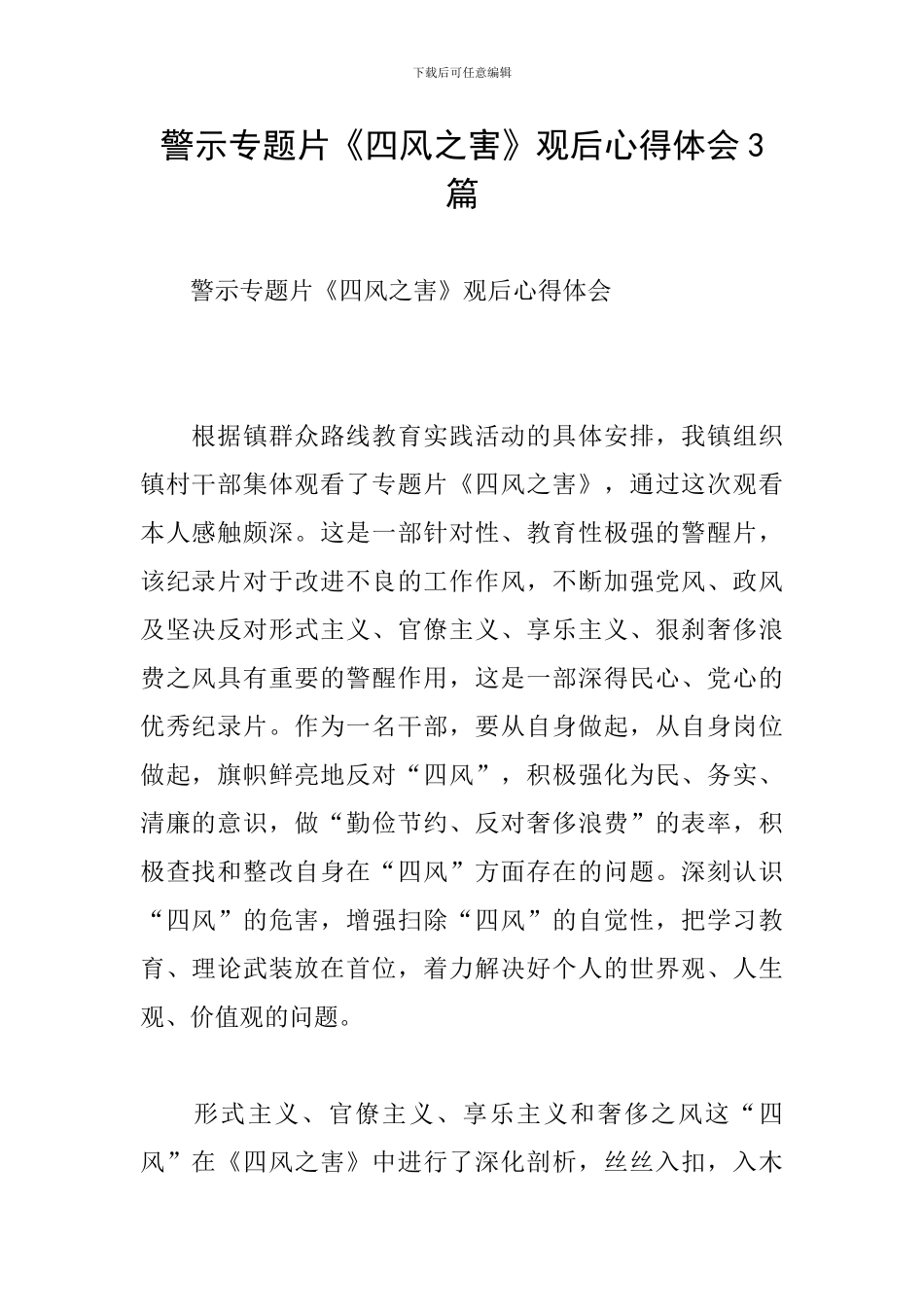 下载后可任意编辑

警示专题片《四风之害》观后心得体会3篇

警示专题片《四风之害》观后心得体会

根据镇群众路线教育实践活动的具体安排，我镇组织镇村干部集体观看了专题片《四风之害》，通过这次观看本人感触颇深。这是一部针对性、教育性极强的警醒片，该纪录片对于改进不良的工作作风，不断加强党风、政风及坚决反对形式主义、官僚主义、享乐主义、狠刹奢侈浪费之风具有重要的警醒作用，这是一部深得民心、党心的优秀纪录片。作为一名干部，要从自身做起，从自身岗位做起，旗帜鲜亮地反对“四风”，积极强化为民、务实、清廉的意识，做“勤俭节约、反对奢侈浪费”的表率，积极查找和整改自身在“四风”方面存在的问题。深刻认识“四风”的危害，增强扫除“四风”的自觉性，把学习教育、理论武装放在首位，着力解决好个人的世界观、人生观、价值观的问题。

形式主义、官僚主义、享乐主义和奢侈之风这“四风”在《四风之害》中进行了深化剖析，丝丝入扣，入木